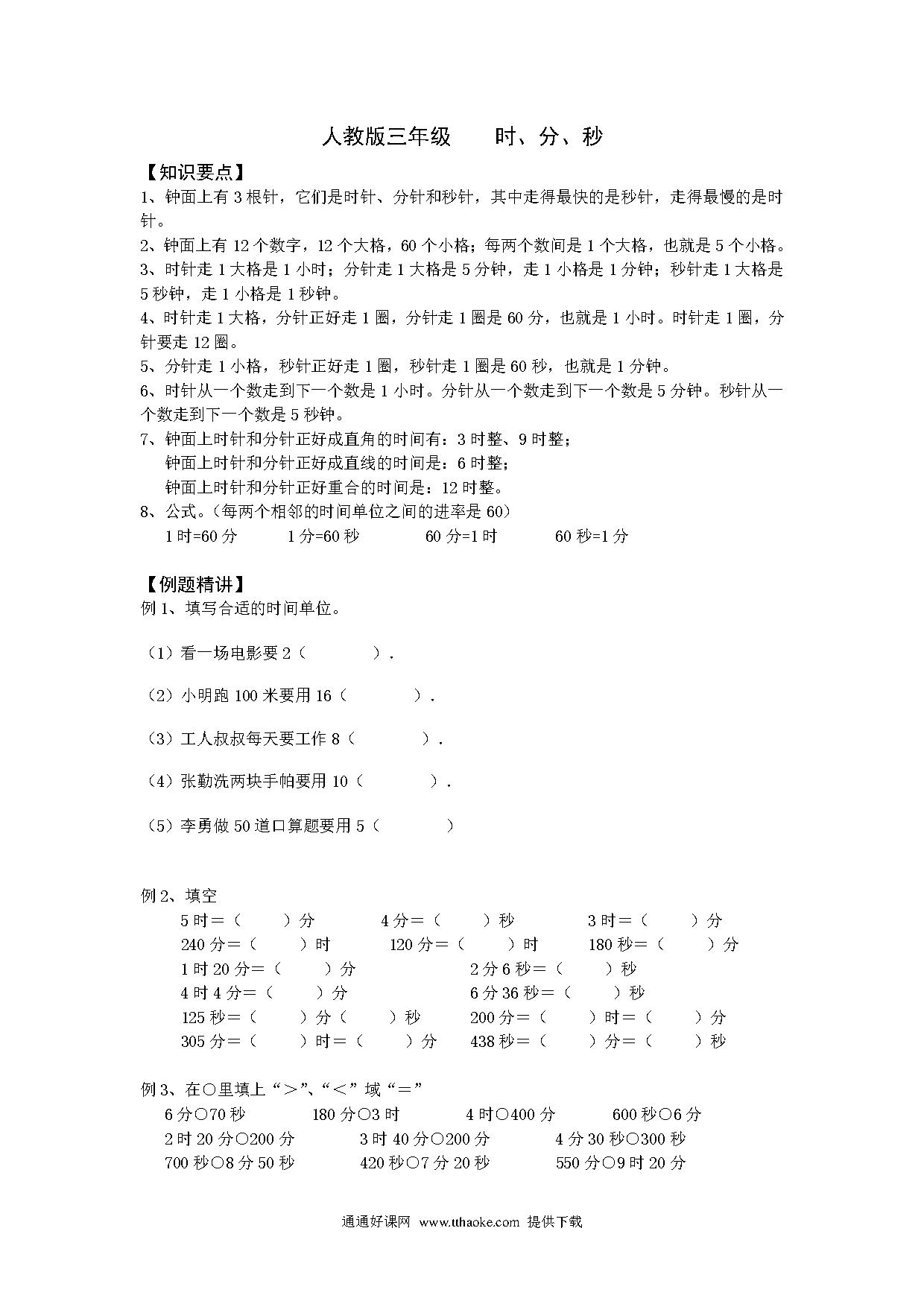 人教版三年级　　时、分、秒

【知识要点】

1、钟面上有 3 根针，它们是时针、分针和秒针，其中走得最快的是秒针，走得最慢的是时针。

2、钟面上有 12 个数字，12 个大格，60 个小格；每两个数间是 1 个大格，也就是 5 个小格。

3、时针走 1 大格是 1 小时；分针走 1 大格是 5 分钟，走 1 小格是 1 分钟；秒针走 1 大格是 5 秒钟，走 1 小格是 1 秒钟。

4、时针走 1 大格，分针正好走 1 圈，分针走 1 圈是 60 分，也就是 1 小时。时针走 1 圈，分针要走 12 圈。

5、分针走 1 小格，秒针正好走 1 圈，秒针走 1 圈是 60 秒，也就是 1 分钟。

6、时针从一个数走到下一个数是 1 小时。分针从一个数走到下一个数是 5 分钟。秒针从一个数走到下一个数是 5 秒钟。

7、钟面上时针和分针正好成直角的时间有：3 时整、9 时整；
钟面上时针和分针正好成直线的时间是：6 时整；
钟面上时针和分针正好重合的时间是：12 时整。

8、公式。（每两个相邻的时间单位之间的进率是 60）
1 时=60 分　　1 分=60 秒　　60 分=1 时　　60 秒=1 分

【例题精讲】

例 1、填写合适的时间单位。

（1）看一场电影要 2（　　　）.

（2）小明跑 100 米要用 16（　　　）.

（3）工人叔叔每天要工作 8（　　　）.

（4）张勤洗两块手帕要用 10（　　　）.

（5）李勇做 50 道口算题要用 5（　　　）

例 2、填空
5 时＝（　　）分　　4 分＝（　　）秒　　3 时＝（　　）分
240 分＝（　　）时　　120 分＝（　　）时　　180 秒＝（　　）分
1 时 20 分＝（　　）分　　2 分 6 秒＝（　　）秒
4 时 4 分＝（　　）分　　6 分 36 秒＝（　　）秒
125 秒＝（　　）分（　　）秒　　200 分＝（　　）时＝（　　）分
305 分＝（　　）时＝（　　）分　　438 秒＝（　　）分＝（　　）秒

例 3、在○里填上“＞”、“＜”域“＝”
6 分○70 秒　　180 分○3 时　　4 时○400 分　　600 秒○6 分
2 时 20 分○200 分　　3 时 40 分○200 分　　4 分 30 秒○300 秒
700 秒○8 分 50 秒　　420 秒○7 分 20 秒　　550 分○9 时 20 分

通通好课网 www.tthaoke.com 提供下载